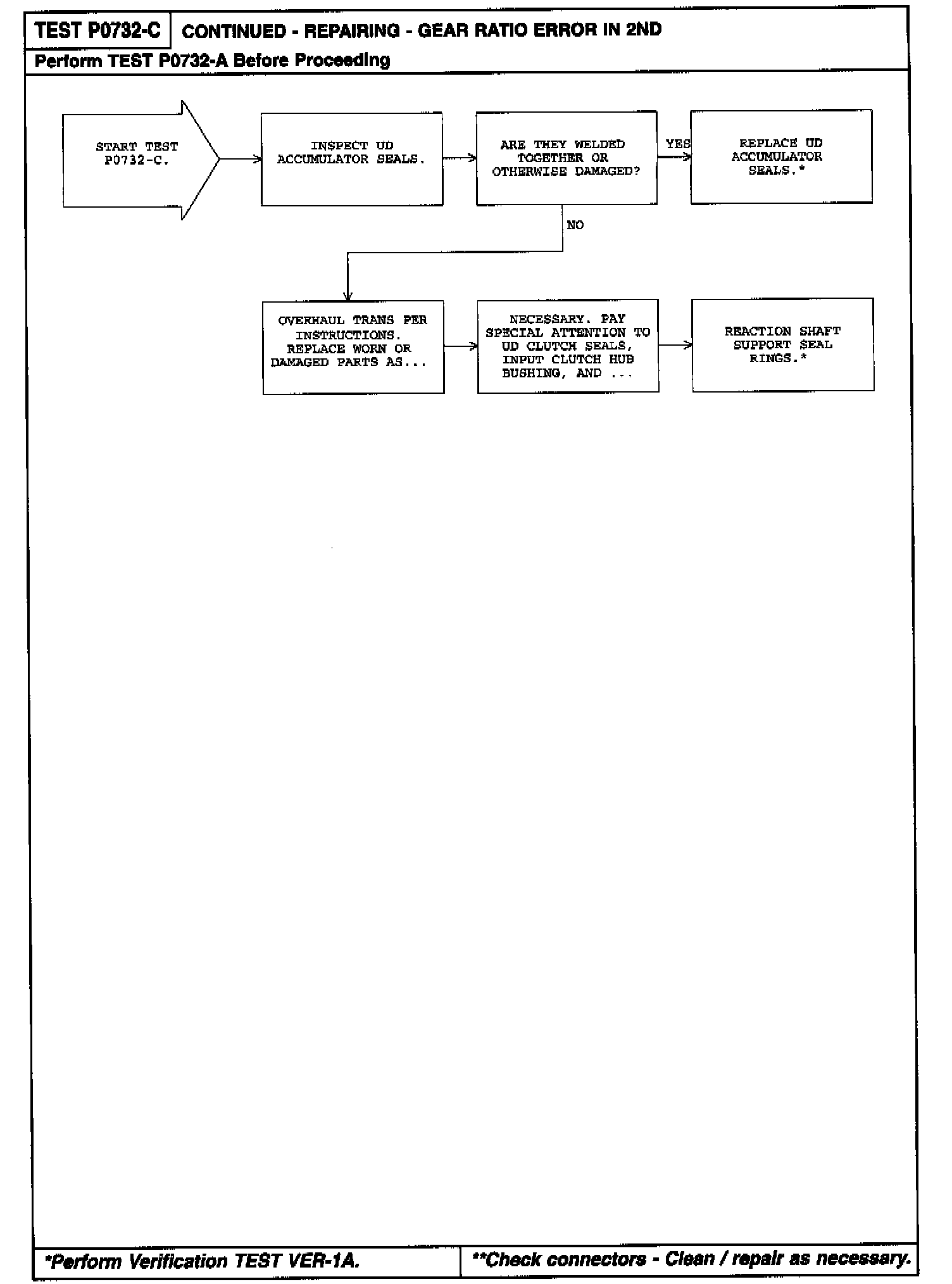 TEST P0732-C CONTINUED - REPAIRING - GEAR RATIO ERROR IN 2ND

Perform TEST P0732-A Before Proceeding

START TEST P0732-C.

INSPECT UD ACCUMULATOR SEALS.

ARE THEY WELDED TOGETHER OR OTHERWISE DAMAGED?

YES

REPLACE UD ACCUMULATOR SEALS.*

NO

OVERHAUL TRANS PER INSTRUCTIONS. REPLACE WORN OR DAMAGED PARTS AS...

NECESSARY. PAY SPECIAL ATTENTION TO UD CLUTCH SEALS, INPUT CLUTCH HUB BUSHING, AND ...

REACTION SHAFT SUPPORT SEAL RINGS.*

*Perform Verification TEST VER-1A.

**Check connectors - Clean / repair as necessary.